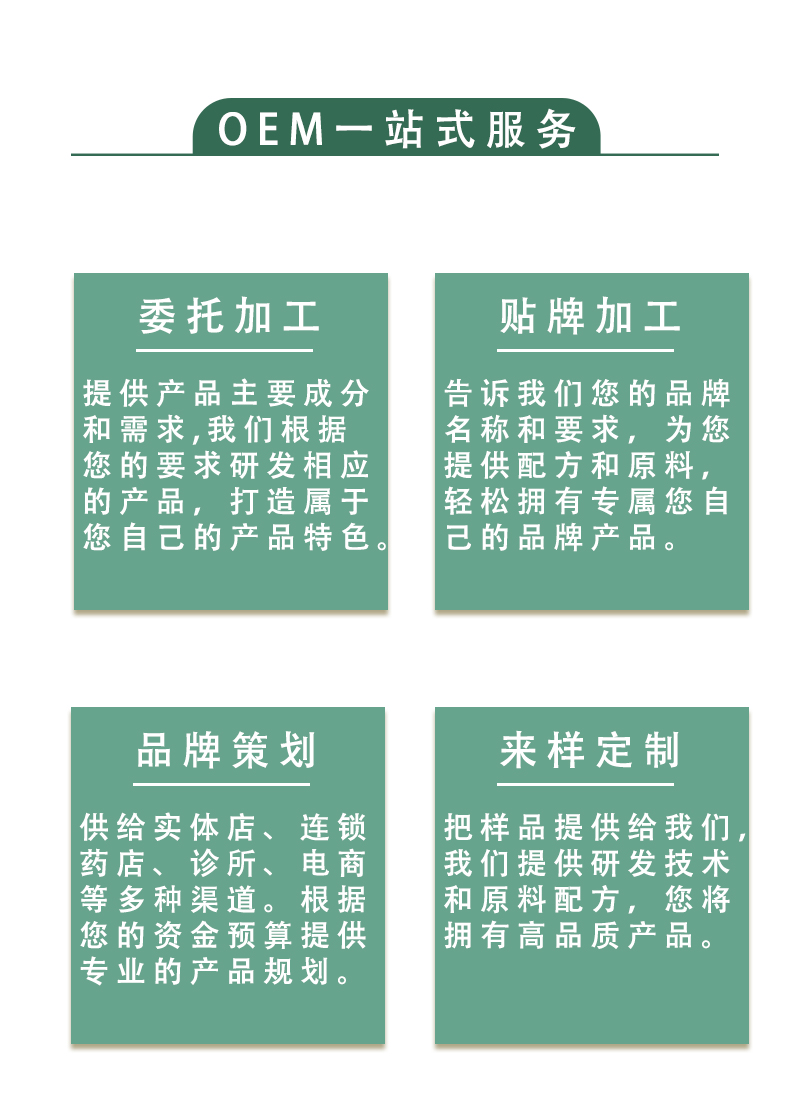 OEM一站式服务

委托加工

提供产品主要成分和需求,我们根据您的要求研发相应的产品，打造属于您自己的产品特色。

贴牌加工

告诉我们您的品牌名称和要求，为您提供配方和原料，轻松拥有专属您自己的品牌产品。

品牌策划

供给实体店、连锁药店、诊所、电商等多种渠道。根据您的资金预算提供专业的产品规划。

来样定制

把样品提供给我们，我们提供研发技术和原料配方，您将拥有高品质产品。